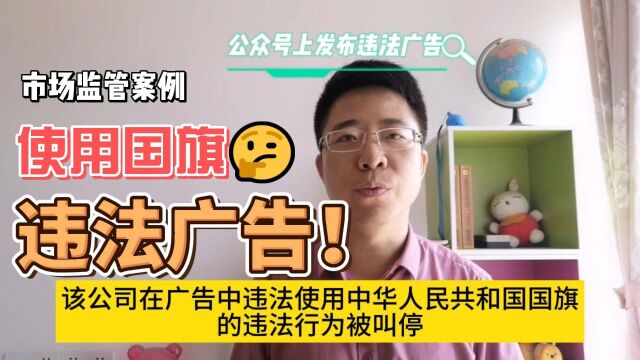 公众号上发布违法广告

市场监管案例

使用国旗

违法广告！

该公司在广告中违法使用中华人民共和国国旗的违法行为被叫停